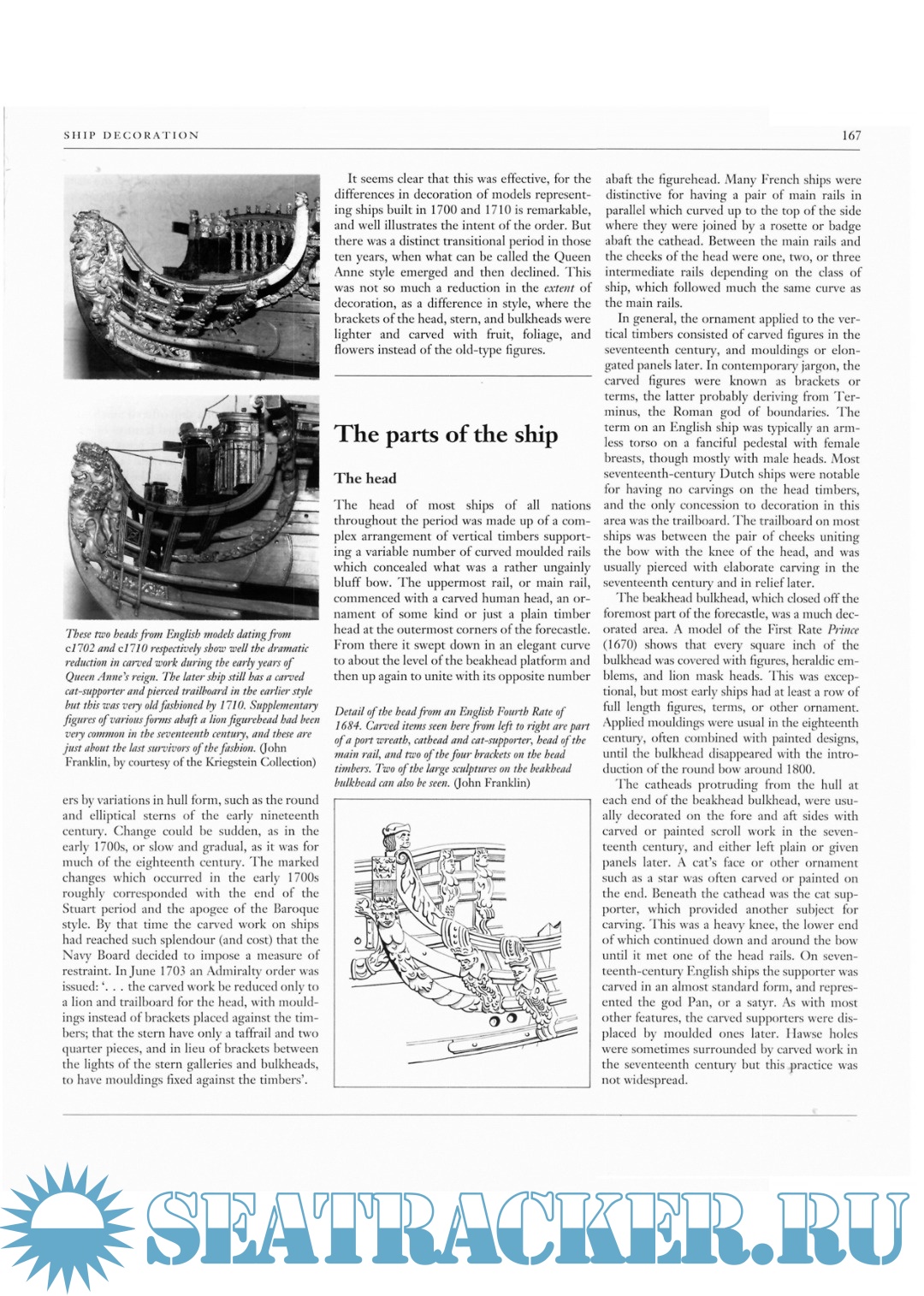 SHIP DECORATION

167

These two heads from English models dating from c1702 and c1710 respectively show well the dramatic reduction in carved work during the early years of Queen Anne's reign. The later ship still has a carved cat-supporter and pierced trailboard in the earlier style but this was very old fashioned by 1710. Supplementary figures of various forms abaft a lion figurehead had been very common in the seventeenth century, and these are just about the last survivors of the fashion. (John Franklin, by courtesy of the Kriegstein Collection)

ers by variations in hull form, such as the round and elliptical sterns of the early nineteenth century. Change could be sudden, as in the early 1700s, or slow and gradual, as it was for much of the eighteenth century. The marked changes which occurred in the early 1700s roughly corresponded with the end of the Stuart period and the apogee of the Baroque style. By that time the carved work on ships had reached such splendour (and cost) that the Navy Board decided to impose a measure of restraint. In June 1703 an Admiralty order was issued: '. . . the carved work be reduced only to a lion and trailboard for the head, with mouldings instead of brackets placed against the timbers; that the stern have only a taffrail and two quarter pieces, and in lieu of brackets between the lights of the stern galleries and bulkheads, to have mouldings fixed against the timbers'.

It seems clear that this was effective, for the differences in decoration of models representing ships built in 1700 and 1710 is remarkable, and well illustrates the intent of the order. But there was a distinct transitional period in those ten years, when what can be called the Queen Anne style emerged and then declined. This was not so much a reduction in the extent of decoration, as a difference in style, where the brackets of the head, stern, and bulkheads were lighter and carved with fruit, foliage, and flowers instead of the old-type figures.

The parts of the ship

The head

The head of most ships of all nations throughout the period was made up of a complex arrangement of vertical timbers supporting a variable number of curved moulded rails which concealed what was a rather ungainly bluff bow. The uppermost rail, or main rail, commenced with a carved human head, an ornament of some kind or just a plain timber head at the outermost corners of the forecastle. From there it swept down in an elegant curve to about the level of the beakhead platform and then up again to unite with its opposite number

Detail of the head from an English Fourth Rate of 1684. Carved items seen here from left to right are part of a port wreath, cathead and cat-supporter, head of the main rail, and two of the four brackets on the head timbers. Two of the large sculptures on the beakhead bulkhead can also be seen. (John Franklin)

abaft the figurehead. Many French ships were distinctive for having a pair of main rails in parallel which curved up to the top of the side where they were joined by a rosette or badge abaft the cathead. Between the main rails and the cheeks of the head were one, two, or three intermediate rails depending on the class of ship, which followed much the same curve as the main rails.

In general, the ornament applied to the vertical timbers consisted of carved figures in the seventeenth century, and mouldings or elongated panels later. In contemporary jargon, the carved figures were known as brackets or terms, the latter probably deriving from Terminus, the Roman god of boundaries. The term on an English ship was typically an armless torso on a fanciful pedestal with female breasts, though mostly with male heads. Most seventeenth-century Dutch ships were notable for having no carvings on the head timbers, and the only concession to decoration in this area was the trailboard. The trailboard on most ships was between the pair of cheeks uniting the bow with the knee of the head, and was usually pierced with elaborate carving in the seventeenth century and in relief later.

The beakhead bulkhead, which closed off the foremost part of the forecastle, was a much decorated area. A model of the First Rate Prince (1670) shows that every square inch of the bulkhead was covered with figures, heraldic emblems, and lion mask heads. This was exceptional, but most early ships had at least a row of full length figures, terms, or other ornament. Applied mouldings were usual in the eighteenth century, often combined with painted designs, until the bulkhead disappeared with the introduction of the round bow around 1800.

The catheads protruding from the hull at each end of the beakhead bulkhead, were usually decorated on the fore and aft sides with carved or painted scroll work in the seventeenth century, and either left plain or given panels later. A cat's face or other ornament such as a star was often carved or painted on the end. Beneath the cathead was the cat supporter, which provided another subject for carving. This was a heavy knee, the lower end of which continued down and around the bow until it met one of the head rails. On seventeenth-century English ships the supporter was carved in an almost standard form, and represented the god Pan, or a satyr. As with most other features, the carved supporters were displaced by moulded ones later. Hawse holes were sometimes surrounded by carved work in the seventeenth century but this practice was not widespread.

SEATRACKER.RU